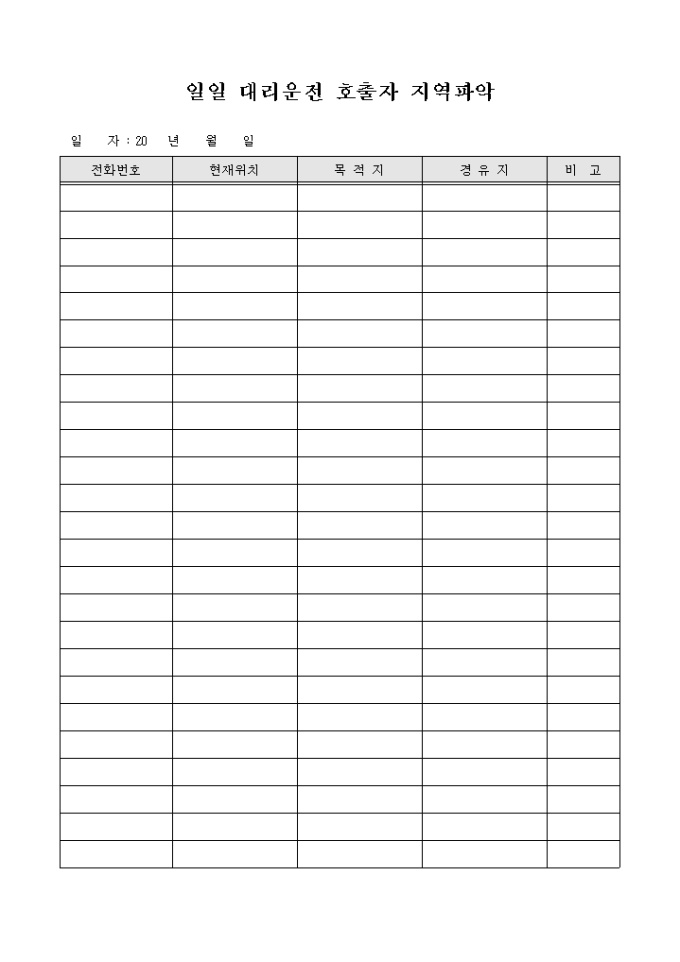 일일 대리운전 호출자 지역파악

일 자 : 20 년 월 일

| 전화번호 | 현재위치 | 목 적 지 | 경 유 지 | 비 고 |
|---|---|---|---|---|
| | | | | |
| | | | | |
| | | | | |
| | | | | |
| | | | | |
| | | | | |
| | | | | |
| | | | | |
| | | | | |
| | | | | |
| | | | | |
| | | | | |
| | | | | |
| | | | | |
| | | | | |
| | | | | |
| | | | | |
| | | | | |
| | | | | |
| | | | | |
| | | | | |
| | | | | |
| | | | | |
| | | | | |
| | | | | |